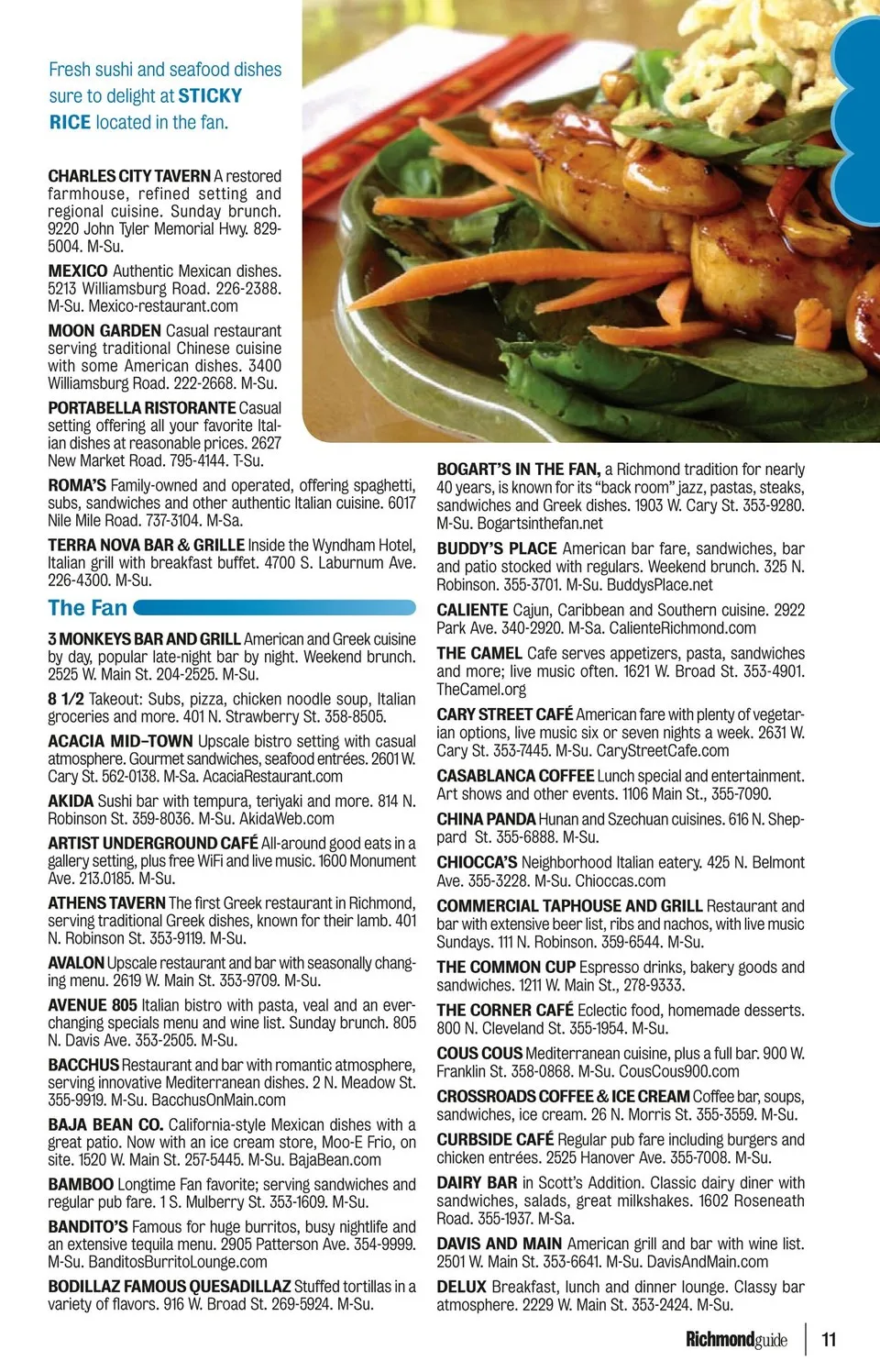 Fresh sushi and seafood dishes sure to delight at STICKY RICE located in the fan.

CHARLES CITY TAVERN A restored farmhouse, refined setting and regional cuisine. Sunday brunch. 9220 John Tyler Memorial Hwy. 829-5004. M-Su.

MEXICO Authentic Mexican dishes. 5213 Williamsburg Road. 226-2388. M-Su. Mexico-restaurant.com

MOON GARDEN Casual restaurant serving traditional Chinese cuisine with some American dishes. 3400 Williamsburg Road. 222-2668. M-Su.

PORTABELLA RISTORANTE Casual setting offering all your favorite Italian dishes at reasonable prices. 2627 New Market Road. 795-4144. T-Su.

ROMA'S Family-owned and operated, offering spaghetti, subs, sandwiches and other authentic Italian cuisine. 6017 Nile Mile Road. 737-3104. M-Sa.

TERRA NOVA BAR & GRILLE Inside the Wyndham Hotel, Italian grill with breakfast buffet. 4700 S. Laburnum Ave. 226-4300. M-Su.

The Fan

3 MONKEYS BAR AND GRILL American and Greek cuisine by day, popular late-night bar by night. Weekend brunch. 2525 W. Main St. 204-2525. M-Su.

8 1/2 Takeout: Subs, pizza, chicken noodle soup, Italian groceries and more. 401 N. Strawberry St. 358-8505.

ACACIA MID–TOWN Upscale bistro setting with casual atmosphere. Gourmet sandwiches, seafood entrées. 2601 W. Cary St. 562-0138. M-Sa. AcaciaRestaurant.com

AKIDA Sushi bar with tempura, teriyaki and more. 814 N. Robinson St. 359-8036. M-Su. AkidaWeb.com

ARTIST UNDERGROUND CAFÉ All-around good eats in a gallery setting, plus free WiFi and live music. 1600 Monument Ave. 213.0185. M-Su.

ATHENS TAVERN The first Greek restaurant in Richmond, serving traditional Greek dishes, known for their lamb. 401 N. Robinson St. 353-9119. M-Su.

AVALON Upscale restaurant and bar with seasonally changing menu. 2619 W. Main St. 353-9709. M-Su.

AVENUE 805 Italian bistro with pasta, veal and an ever-changing specials menu and wine list. Sunday brunch. 805 N. Davis Ave. 353-2505. M-Su.

BACCHUS Restaurant and bar with romantic atmosphere, serving innovative Mediterranean dishes. 2 N. Meadow St. 355-9919. M-Su. BacchusOnMain.com

BAJA BEAN CO. California-style Mexican dishes with a great patio. Now with an ice cream store, Moo-E Frio, on site. 1520 W. Main St. 257-5445. M-Su. BajaBean.com

BAMBOO Longtime Fan favorite; serving sandwiches and regular pub fare. 1 S. Mulberry St. 353-1609. M-Su.

BANDITO'S Famous for huge burritos, busy nightlife and an extensive tequila menu. 2905 Patterson Ave. 354-9999. M-Su. BanditosBurritoLounge.com

BODILLAZ FAMOUS QUESADILLAZ Stuffed tortillas in a variety of flavors. 916 W. Broad St. 269-5924. M-Su.

BOGART'S IN THE FAN, a Richmond tradition for nearly 40 years, is known for its "back room" jazz, pastas, steaks, sandwiches and Greek dishes. 1903 W. Cary St. 353-9280. M-Su. Bogartsinthefan.net

BUDDY'S PLACE American bar fare, sandwiches, bar and patio stocked with regulars. Weekend brunch. 325 N. Robinson. 355-3701. M-Su. BuddysPlace.net

CALIENTE Cajun, Caribbean and Southern cuisine. 2922 Park Ave. 340-2920. M-Sa. CalienteRichmond.com

THE CAMEL Cafe serves appetizers, pasta, sandwiches and more; live music often. 1621 W. Broad St. 353-4901. TheCamel.org

CARY STREET CAFÉ American fare with plenty of vegetarian options, live music six or seven nights a week. 2631 W. Cary St. 353-7445. M-Su. CaryStreetCafe.com

CASABLANCA COFFEE Lunch special and entertainment. Art shows and other events. 1106 Main St., 355-7090.

CHINA PANDA Hunan and Szechuan cuisines. 616 N. Sheppard St. 355-6888. M-Su.

CHIOCCA'S Neighborhood Italian eatery. 425 N. Belmont Ave. 355-3228. M-Su. Chioccas.com

COMMERCIAL TAPHOUSE AND GRILL Restaurant and bar with extensive beer list, ribs and nachos, with live music Sundays. 111 N. Robinson. 359-6544. M-Su.

THE COMMON CUP Espresso drinks, bakery goods and sandwiches. 1211 W. Main St., 278-9333.

THE CORNER CAFÉ Eclectic food, homemade desserts. 800 N. Cleveland St. 355-1954. M-Su.

COUS COUS Mediterranean cuisine, plus a full bar. 900 W. Franklin St. 358-0868. M-Su. CousCous900.com

CROSSROADS COFFEE & ICE CREAM Coffee bar, soups, sandwiches, ice cream. 26 N. Morris St. 355-3559. M-Su.

CURBSIDE CAFÉ Regular pub fare including burgers and chicken entrées. 2525 Hanover Ave. 355-7008. M-Su.

DAIRY BAR in Scott's Addition. Classic dairy diner with sandwiches, salads, great milkshakes. 1602 Roseneath Road. 355-1937. M-Sa.

DAVIS AND MAIN American grill and bar with wine list. 2501 W. Main St. 353-6641. M-Su. DavisAndMain.com

DELUX Breakfast, lunch and dinner lounge. Classy bar atmosphere. 2229 W. Main St. 353-2424. M-Su.

Richmondguide 11